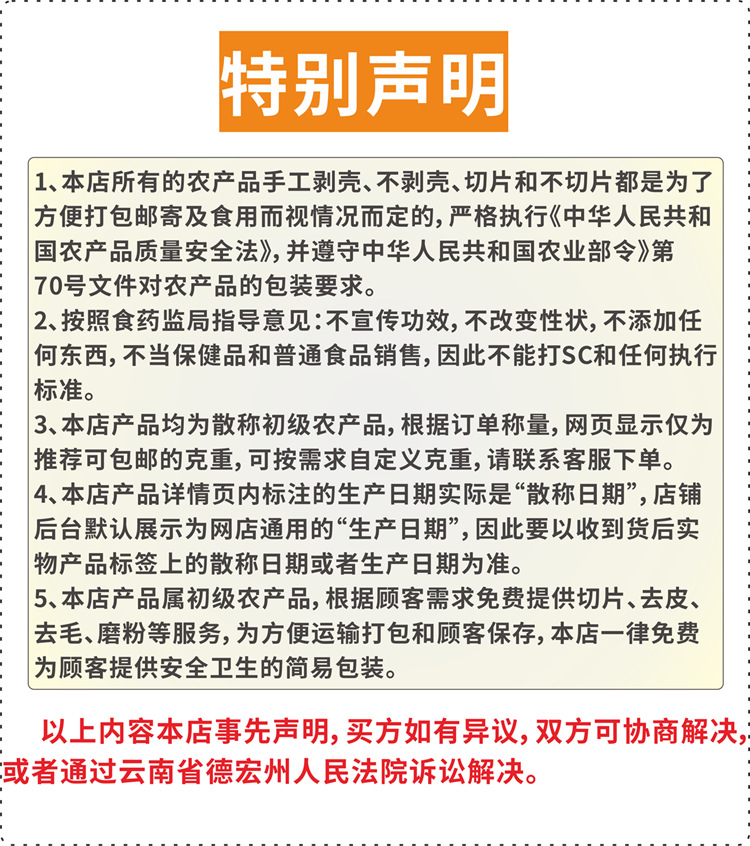 特别声明

1、本店所有的农产品手工剥壳、不剥壳、切片和不切片都是为了方便打包邮寄及食用而视情况而定的，严格执行《中华人民共和国农产品质量安全法》，并遵守中华人民共和国农业部令》第70号文件对农产品的包装要求。
2、按照食药监局指导意见：不宣传功效，不改变性状，不添加任何东西，不当保健品和普通食品销售，因此不能打SC和任何执行标准。
3、本店产品均为散称初级农产品，根据订单称量，网页显示仅为推荐可包邮的克重，可按需求自定义克重，请联系客服下单。
4、本店产品详情页内标注的生产日期实际是“散称日期”，店铺后台默认展示为网店通用的“生产日期”，因此要以收到货后实物产品标签上的散称日期或者生产日期为准。
5、本店产品属初级农产品，根据顾客需求免费提供切片、去皮、去毛、磨粉等服务，为方便运输打包和顾客保存，本店一律免费为顾客提供安全卫生的简易包装。

以上内容本店事先声明，买方如有异议，双方可协商解决，或者通过云南省德宏州人民法院诉讼解决。